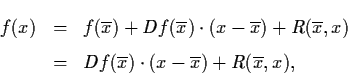 $f(x) = f(\overline{x}) + Df(\overline{x}) \cdot (x - \overline{x}) + R(\overline{x}, x)$

$= Df(\overline{x}) \cdot (x - \overline{x}) + R(\overline{x}, x),$